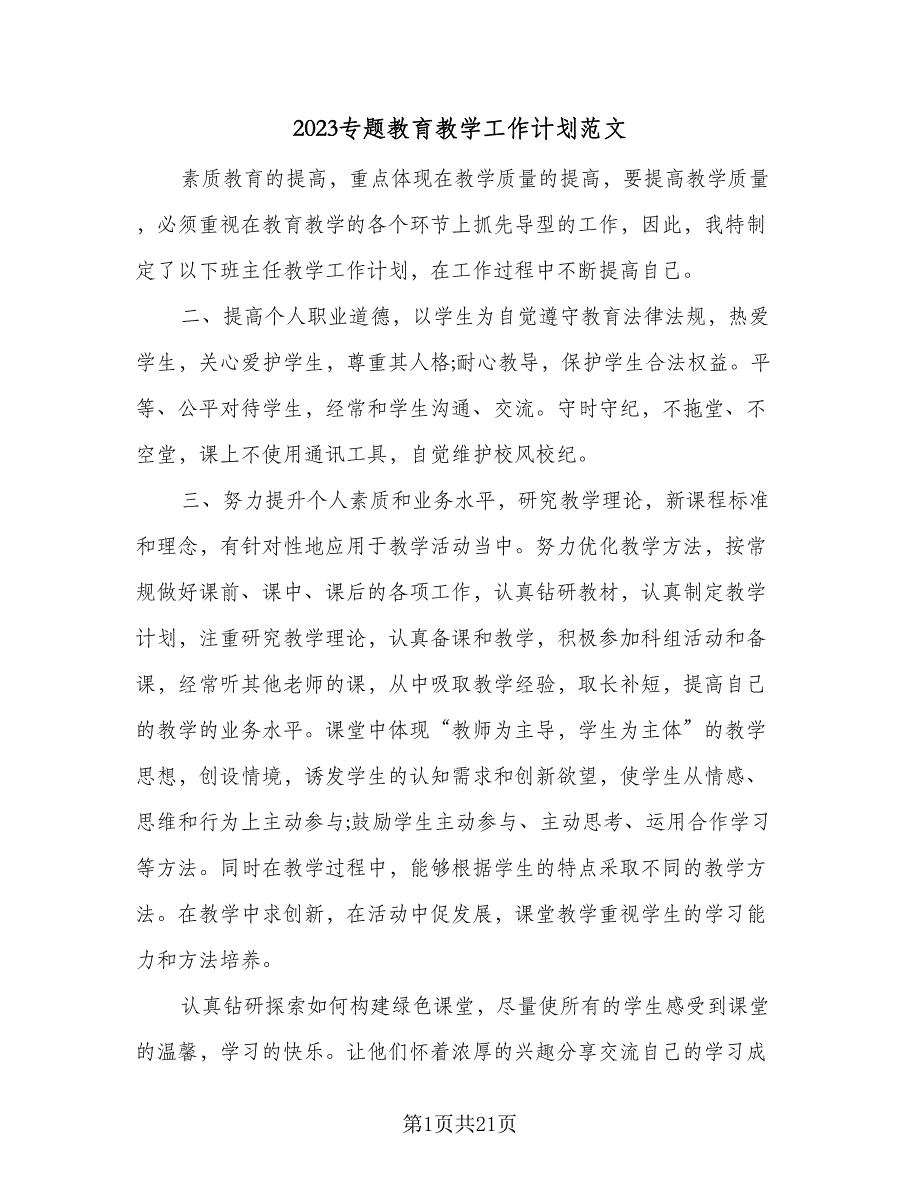 2023专题教育教学工作计划范文

素质教育的提高，重点体现在教学质量的提高，要提高教学质量，必须重视在教育教学的各个环节上抓先导型的工作，因此，我特制定了以下班主任教学工作计划，在工作过程中不断提高自己。

二、提高个人职业道德，以学生为自觉遵守教育法律法规，热爱学生，关心爱护学生，尊重其人格;耐心教导，保护学生合法权益。平等、公平对待学生，经常和学生沟通、交流。守时守纪，不拖堂、不空堂，课上不使用通讯工具，自觉维护校风校纪。

三、努力提升个人素质和业务水平，研究教学理论，新课程标准和理念，有针对性地应用于教学活动当中。努力优化教学方法，按常规做好课前、课中、课后的各项工作，认真钻研教材，认真制定教学计划，注重研究教学理论，认真备课和教学，积极参加科组活动和备课，经常听其他老师的课，从中吸取教学经验，取长补短，提高自己的教学的业务水平。课堂中体现“教师为主导，学生为主体”的教学思想，创设情境，诱发学生的认知需求和创新欲望，使学生从情感、思维和行为上主动参与;鼓励学生主动参与、主动思考、运用合作学习等方法。同时在教学过程中，能够根据学生的特点采取不同的教学方法。在教学中求创新，在活动中促发展，课堂教学重视学生的学习能力和方法培养。

认真钻研探索如何构建绿色课堂，尽量使所有的学生感受到课堂的温馨，学习的快乐。让他们怀着浓厚的兴趣分享交流自己的学习成

第1页共21页